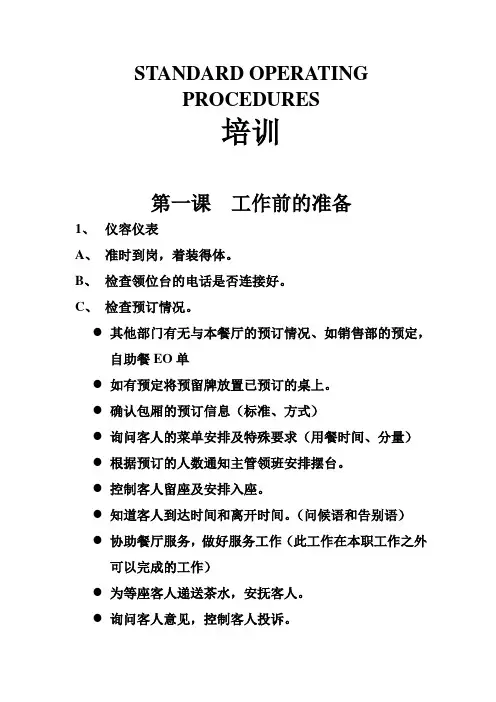 STANDARD OPERATING PROCEDURES
培训

第一课　工作前的准备

1、　仪容仪表

A、　准时到岗，着装得体。

B、　检查领位台的电话是否连接好。

C、　检查预订情况。

● 其他部门有无与本餐厅的预订情况、如销售部的预定，自助餐 EO 单

● 如有预定将预留牌放置已预订的桌上。

● 确认包厢的预订信息（标准、方式）

● 询问客人的菜单安排及特殊要求（用餐时间、分量）

● 根据预订的人数通知主管领班安排摆台。

● 控制客人留座及安排入座。

● 知道客人到达时间和离开时间。（问候语和告别语）

● 协助餐厅服务，做好服务工作（此工作在本职工作之外可以完成的工作）

● 为等座客人递送茶水，安抚客人。

● 询问客人意见，控制客人投诉。